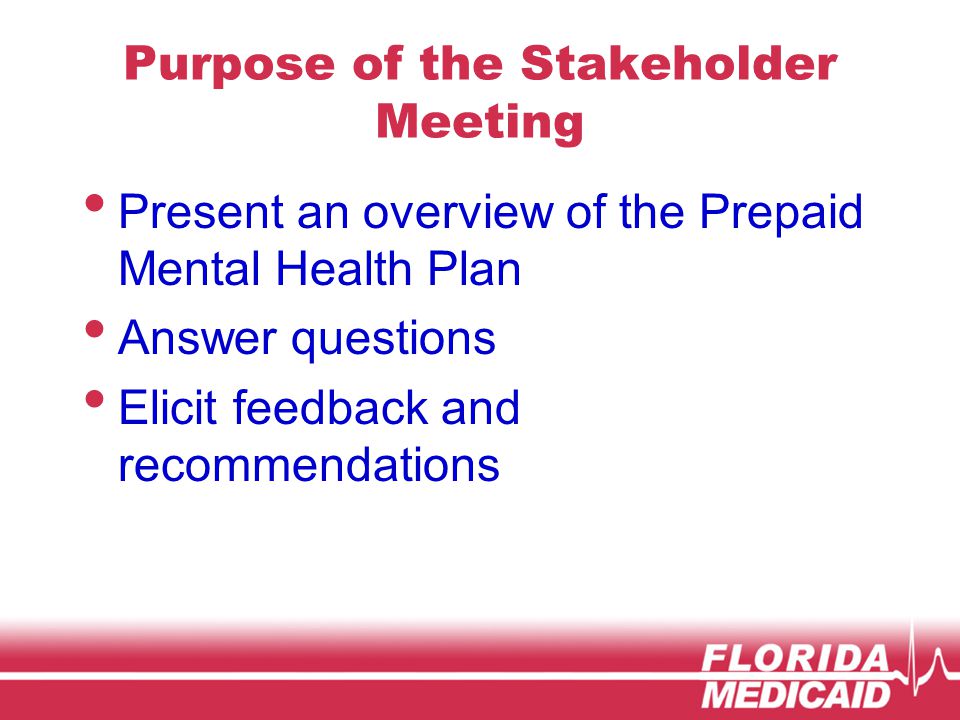 Purpose of the Stakeholder Meeting

• Present an overview of the Prepaid Mental Health Plan
• Answer questions
• Elicit feedback and recommendations

FLORIDA MEDICAID